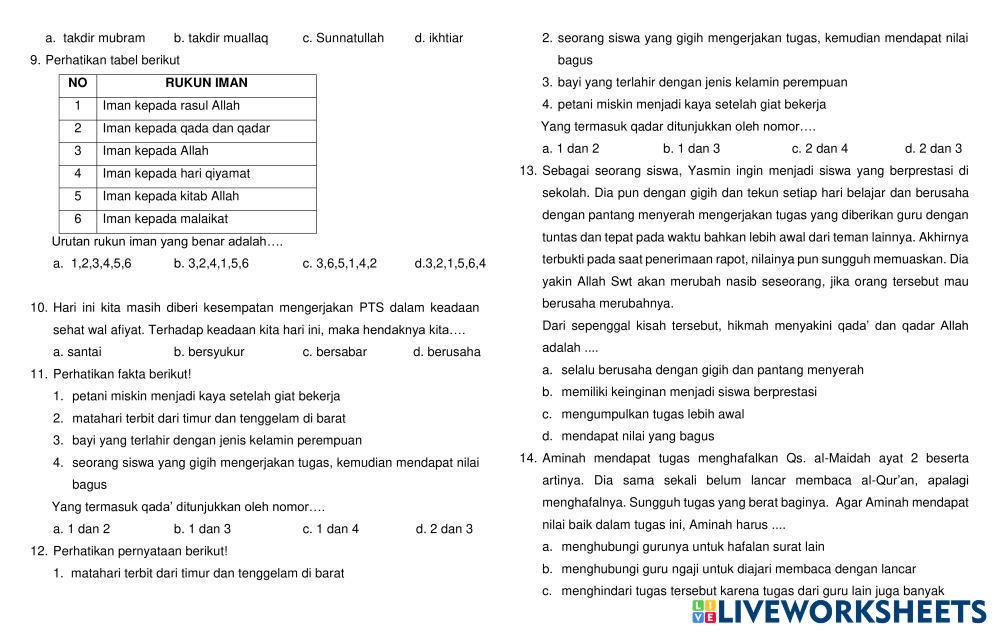 a. takdir mubram b. takdir muallaq c. Sunnatullah d. ikhtiar

9. Perhatikan tabel berikut

| NO | RUKUN IMAN |
|---|---|
| 1 | Iman kepada rasul Allah |
| 2 | Iman kepada qada dan qadar |
| 3 | Iman kepada Allah |
| 4 | Iman kepada hari qiyamat |
| 5 | Iman kepada kitab Allah |
| 6 | Iman kepada malaikat |

Urutan rukun iman yang benar adalah….

a. 1,2,3,4,5,6 b. 3,2,4,1,5,6 c. 3,6,5,1,4,2 d.3,2,1,5,6,4

10. Hari ini kita masih diberi kesempatan mengerjakan PTS dalam keadaan sehat wal afiyat. Terhadap keadaan kita hari ini, maka hendaknya kita….

a. santai b. bersyukur c. bersabar d. berusaha

11. Perhatikan fakta berikut!

1. petani miskin menjadi kaya setelah giat bekerja
2. matahari terbit dari timur dan tenggelam di barat
3. bayi yang terlahir dengan jenis kelamin perempuan
4. seorang siswa yang gigih mengerjakan tugas, kemudian mendapat nilai bagus

Yang termasuk qada' ditunjukkan oleh nomor….

a. 1 dan 2 b. 1 dan 3 c. 1 dan 4 d. 2 dan 3

12. Perhatikan pernyataan berikut!

1. matahari terbit dari timur dan tenggelam di barat
2. seorang siswa yang gigih mengerjakan tugas, kemudian mendapat nilai bagus
3. bayi yang terlahir dengan jenis kelamin perempuan
4. petani miskin menjadi kaya setelah giat bekerja

Yang termasuk qadar ditunjukkan oleh nomor….

a. 1 dan 2 b. 1 dan 3 c. 2 dan 4 d. 2 dan 3

13. Sebagai seorang siswa, Yasmin ingin menjadi siswa yang berprestasi di sekolah. Dia pun dengan gigih dan tekun setiap hari belajar dan berusaha dengan pantang menyerah mengerjakan tugas yang diberikan guru dengan tuntas dan tepat pada waktu bahkan lebih awal dari teman lainnya. Akhirnya terbukti pada saat penerimaan rapot, nilainya pun sungguh memuaskan. Dia yakin Allah Swt akan merubah nasib seseorang, jika orang tersebut mau berusaha merubahnya.

Dari sepenggal kisah tersebut, hikmah menyakini qada' dan qadar Allah adalah ....

a. selalu berusaha dengan gigih dan pantang menyerah
b. memiliki keinginan menjadi siswa berprestasi
c. mengumpulkan tugas lebih awal
d. mendapat nilai yang bagus

14. Aminah mendapat tugas menghafalkan Qs. al-Maidah ayat 2 beserta artinya. Dia sama sekali belum lancar membaca al-Qur'an, apalagi menghafalnya. Sungguh tugas yang berat baginya. Agar Aminah mendapat nilai baik dalam tugas ini, Aminah harus ....

a. menghubungi gurunya untuk hafalan surat lain
b. menghubungi guru ngaji untuk diajari membaca dengan lancar
c. menghindari tugas tersebut karena tugas dari guru lain juga banyak

LIVEWORKSHEETS